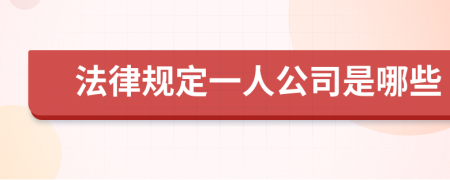 法律规定一人公司是哪些